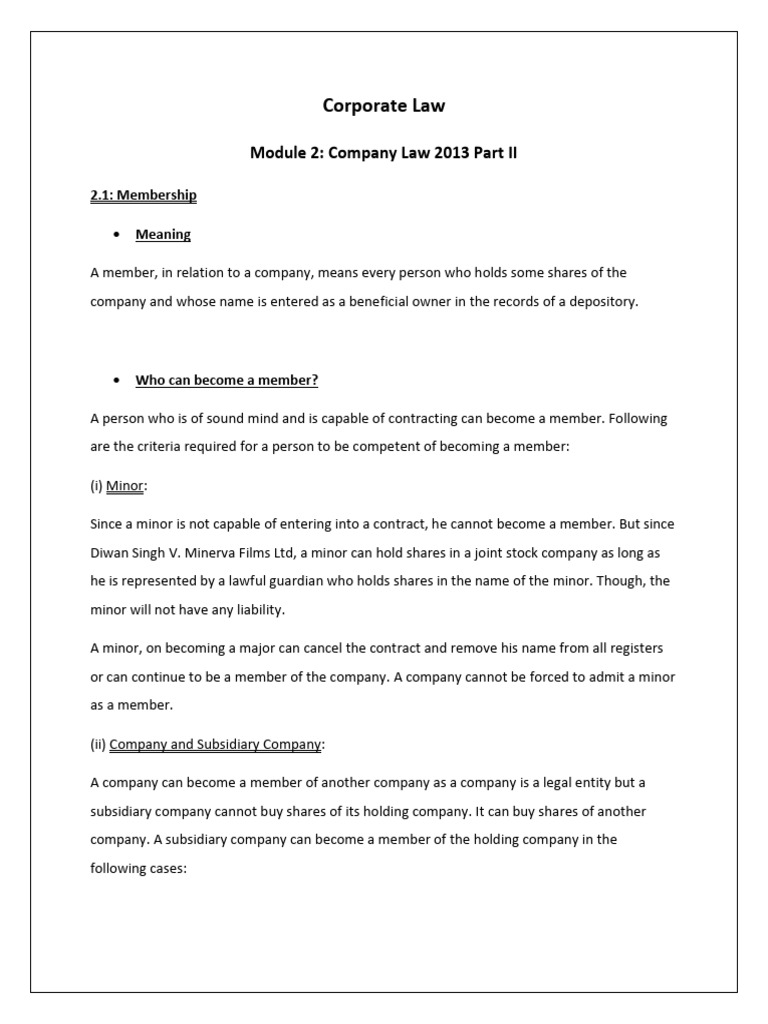 Corporate Law

Module 2: Company Law 2013 Part II

2.1: Membership

• Meaning

A member, in relation to a company, means every person who holds some shares of the company and whose name is entered as a beneficial owner in the records of a depository.

• Who can become a member?

A person who is of sound mind and is capable of contracting can become a member. Following are the criteria required for a person to be competent of becoming a member:

(i) Minor:

Since a minor is not capable of entering into a contract, he cannot become a member. But since Diwan Singh V. Minerva Films Ltd, a minor can hold shares in a joint stock company as long as he is represented by a lawful guardian who holds shares in the name of the minor. Though, the minor will not have any liability.

A minor, on becoming a major can cancel the contract and remove his name from all registers or can continue to be a member of the company. A company cannot be forced to admit a minor as a member.

(ii) Company and Subsidiary Company:

A company can become a member of another company as a company is a legal entity but a subsidiary company cannot buy shares of its holding company. It can buy shares of another company. A subsidiary company can become a member of the holding company in the following cases: